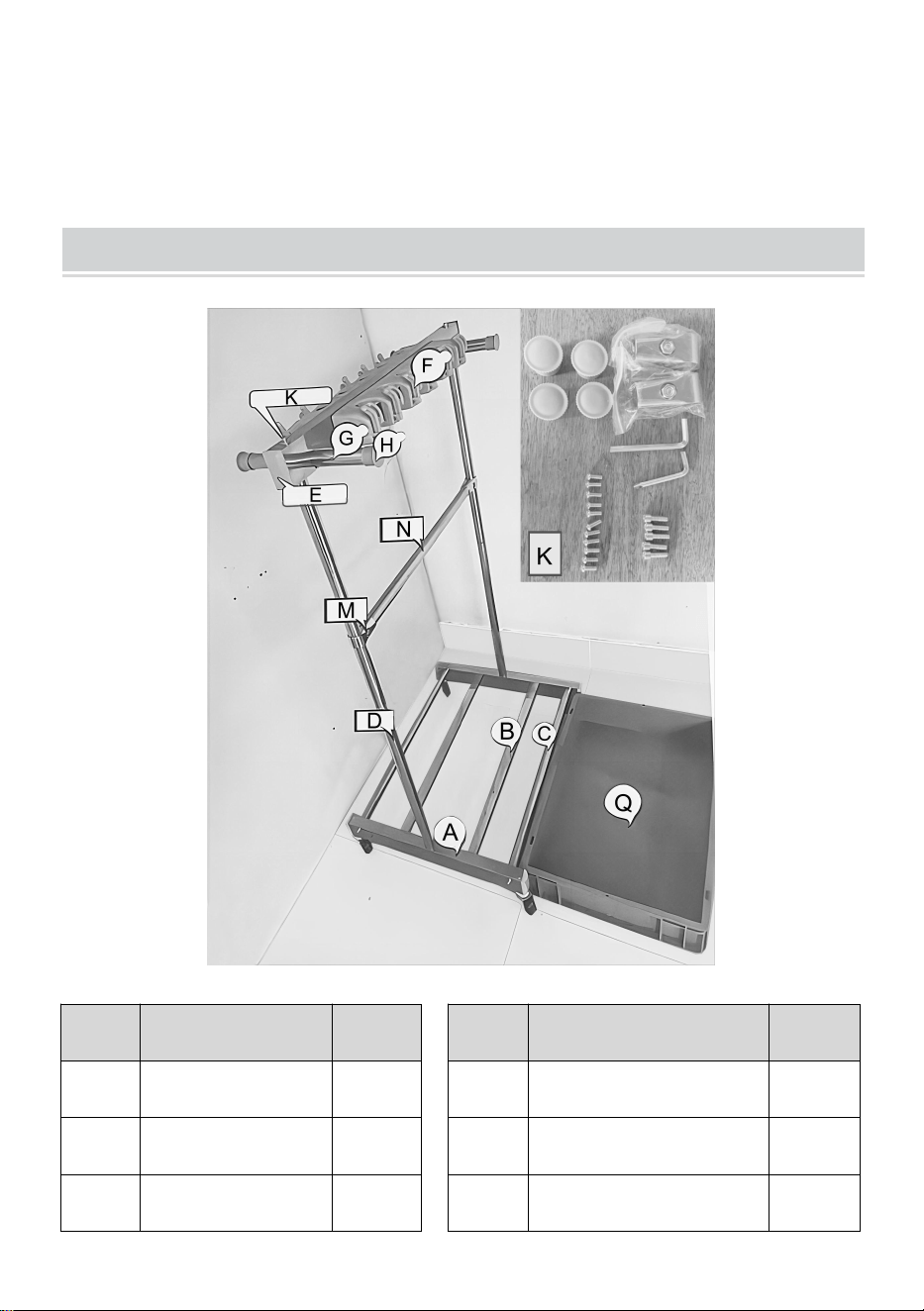 K

F

G

H

E

N

M

D

B

C

A

Q

K